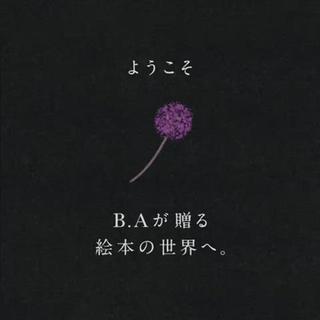 ようこそ

B.Aが贈る
絵本の世界へ。